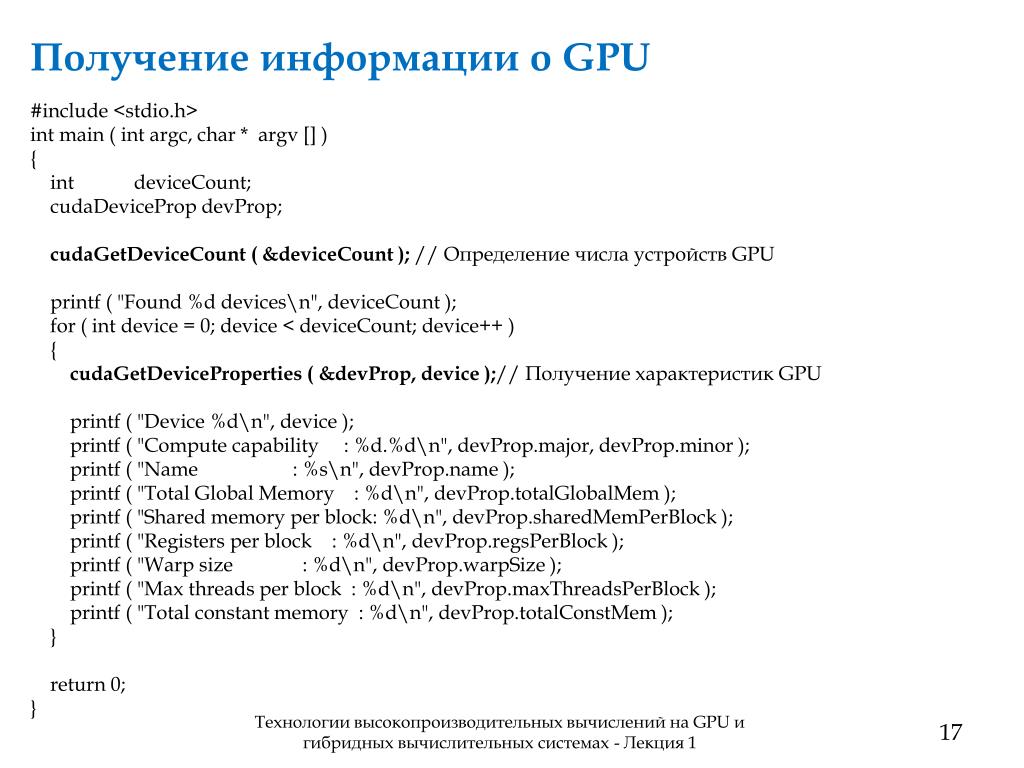 Получение информации о GPU

#include <stdio.h>
int main ( int argc, char * argv [] )
{
int deviceCount;
cudaDeviceProp devProp;

cudaGetDeviceCount ( &deviceCount ); // Определение числа устройств GPU

printf ( "Found %d devices\n", deviceCount );
for ( int device = 0; device < deviceCount; device++ )
{
cudaGetDeviceProperties ( &devProp, device );// Получение характеристик GPU

printf ( "Device %d\n", device );
printf ( "Compute capability : %d.%d\n", devProp.major, devProp.minor );
printf ( "Name : %s\n", devProp.name );
printf ( "Total Global Memory : %d\n", devProp.totalGlobalMem );
printf ( "Shared memory per block: %d\n", devProp.sharedMemPerBlock );
printf ( "Registers per block : %d\n", devProp.regsPerBlock );
printf ( "Warp size : %d\n", devProp.warpSize );
printf ( "Max threads per block : %d\n", devProp.maxThreadsPerBlock );
printf ( "Total constant memory : %d\n", devProp.totalConstMem );
}

return 0;
}

Технологии высокопроизводительных вычислений на GPU и гибридных вычислительных системах - Лекция 1

17